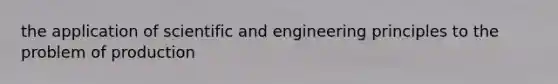 the application of scientific and engineering principles to the problem of production